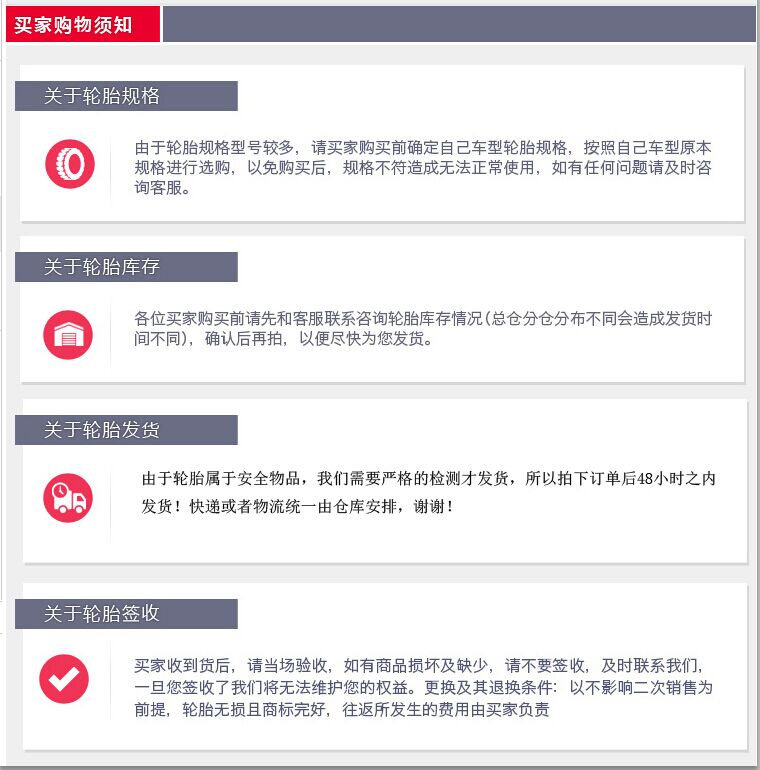 买家购物须知

关于轮胎规格

由于轮胎规格型号较多，请买家购买前确定自己车型轮胎规格，按照自己车型原本规格进行选购，以免购买后，规格不符造成无法正常使用，如有任何问题请及时咨询客服。

关于轮胎库存

各位买家购买前请先和客服联系咨询轮胎库存情况(总仓分仓分布不同会造成发货时间不同)，确认后再拍，以便尽快为您发货。

关于轮胎发货

由于轮胎属于安全物品，我们需要严格的检测才发货，所以拍下订单后48小时之内发货！快递或者物流统一由仓库安排，谢谢！

关于轮胎签收

买家收到货后，请当场验收，如有商品损坏及缺少，请不要签收，及时联系我们，一旦您签收了我们将无法维护您的权益。更换及其退换条件：以不影响二次销售为前提，轮胎无损且商标完好，往返所发生的费用由买家负责